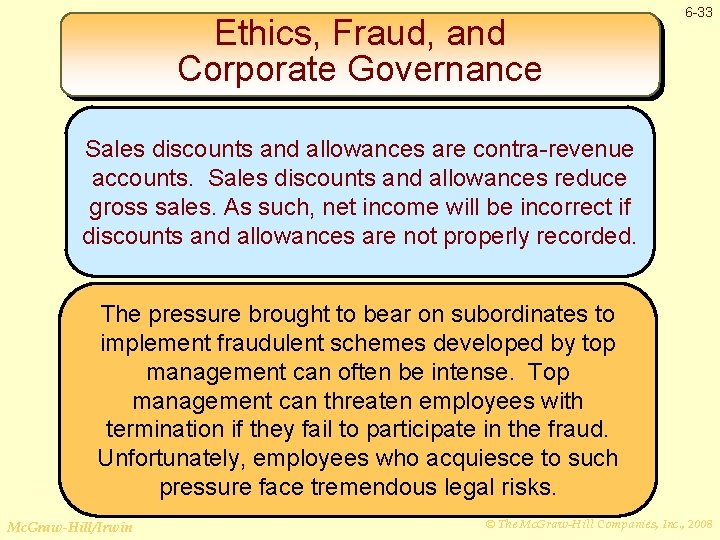 6-33

Ethics, Fraud, and Corporate Governance

Sales discounts and allowances are contra-revenue accounts. Sales discounts and allowances reduce gross sales. As such, net income will be incorrect if discounts and allowances are not properly recorded.

The pressure brought to bear on subordinates to implement fraudulent schemes developed by top management can often be intense. Top management can threaten employees with termination if they fail to participate in the fraud. Unfortunately, employees who acquiesce to such pressure face tremendous legal risks.

McGraw-Hill/Irwin

© The McGraw-Hill Companies, Inc., 2008